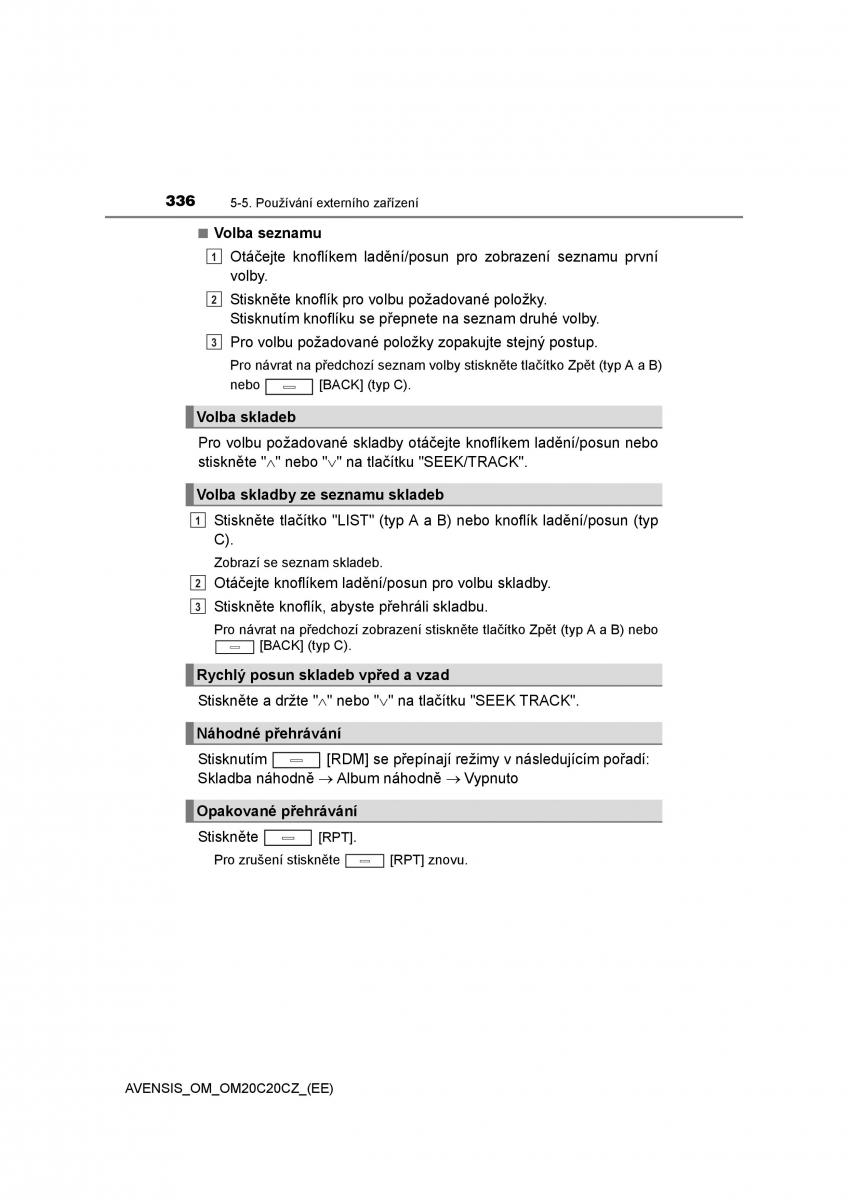 336 5-5. Používání externího zařízení

■ Volba seznamu

1 Otáčejte knoflíkem ladění/posun pro zobrazení seznamu první volby.

2 Stiskněte knoflík pro volbu požadované položky. Stisknutím knoflíku se přepnete na seznam druhé volby.

3 Pro volbu požadované položky zopakujte stejný postup.

Pro návrat na předchozí seznam volby stiskněte tlačítko Zpět (typ A a B) nebo [BACK] (typ C).

Volba skladeb

Pro volbu požadované skladby otáčejte knoflíkem ladění/posun nebo stiskněte "∧" nebo "∨" na tlačítku "SEEK/TRACK".

Volba skladby ze seznamu skladeb

1 Stiskněte tlačítko "LIST" (typ A a B) nebo knoflík ladění/posun (typ C).

Zobrazí se seznam skladeb.

2 Otáčejte knoflíkem ladění/posun pro volbu skladby.

3 Stiskněte knoflík, abyste přehráli skladbu.

Pro návrat na předchozí zobrazení stiskněte tlačítko Zpět (typ A a B) nebo [BACK] (typ C).

Rychlý posun skladeb vpřed a vzad

Stiskněte a držte "∧" nebo "∨" na tlačítku "SEEK TRACK".

Náhodné přehrávání

Stisknutím [RDM] se přepínají režimy v následujícím pořadí: Skladba náhodně → Album náhodně → Vypnuto

Opakované přehrávání

Stiskněte [RPT].

Pro zrušení stiskněte [RPT] znovu.

AVENSIS_OM_OM20C20CZ_(EE)